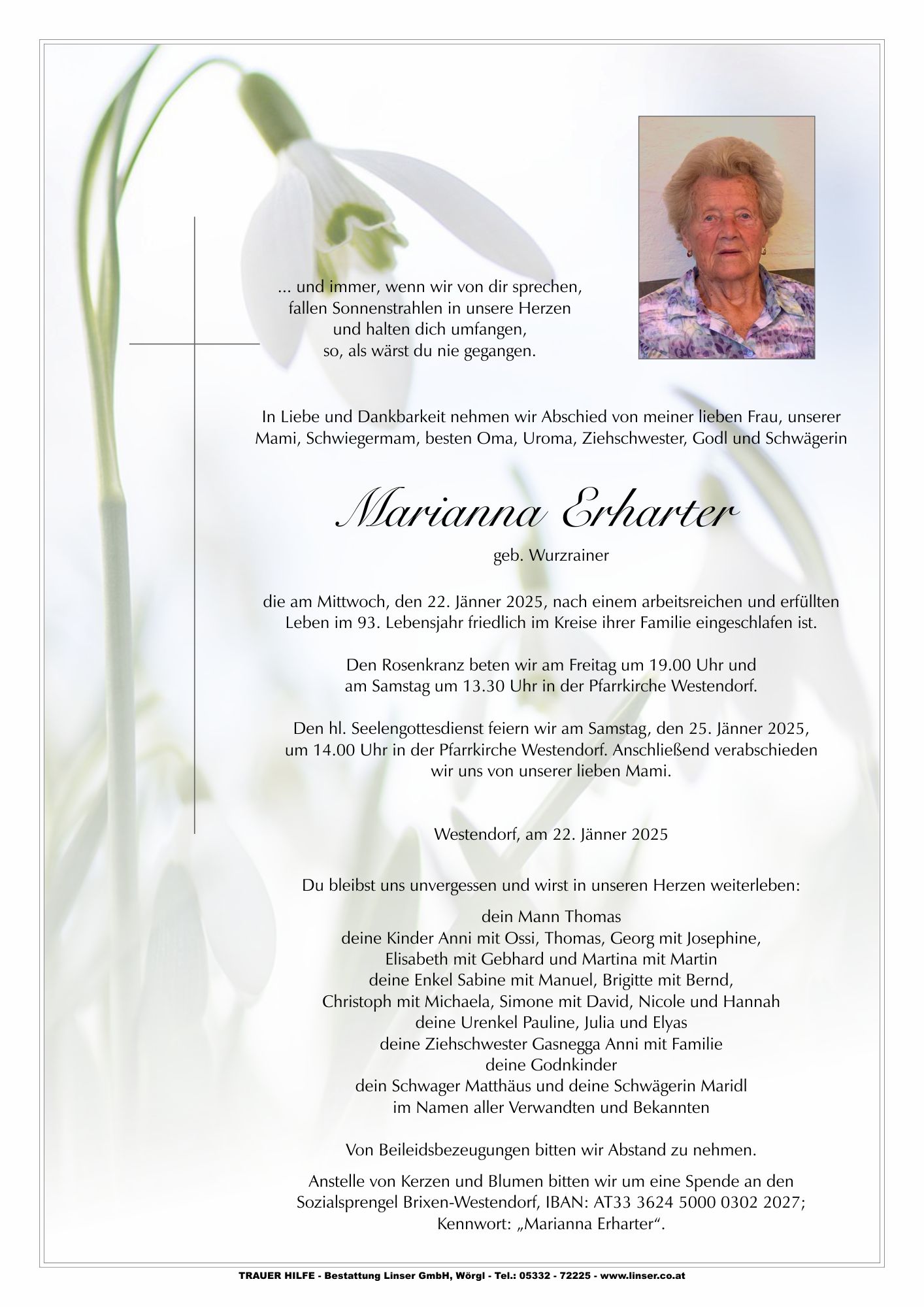 ... und immer, wenn wir von dir sprechen,
fallen Sonnenstrahlen in unsere Herzen
und halten dich umfangen,
so, als wärst du nie gegangen.

In Liebe und Dankbarkeit nehmen wir Abschied von meiner lieben Frau, unserer Mami, Schwiegermam, besten Oma, Uroma, Ziehschwester, Godl und Schwägerin

Marianna Erharter

geb. Wurzrainer

die am Mittwoch, den 22. Jänner 2025, nach einem arbeitsreichen und erfüllten Leben im 93. Lebensjahr friedlich im Kreise ihrer Familie eingeschlafen ist.

Den Rosenkranz beten wir am Freitag um 19.00 Uhr und am Samstag um 13.30 Uhr in der Pfarrkirche Westendorf.

Den hl. Seelengottesdienst feiern wir am Samstag, den 25. Jänner 2025, um 14.00 Uhr in der Pfarrkirche Westendorf. Anschließend verabschieden wir uns von unserer lieben Mami.

Westendorf, am 22. Jänner 2025

Du bleibst uns unvergessen und wirst in unseren Herzen weiterleben:

dein Mann Thomas
deine Kinder Anni mit Ossi, Thomas, Georg mit Josephine,
Elisabeth mit Gebhard und Martina mit Martin
deine Enkel Sabine mit Manuel, Brigitte mit Bernd,
Christoph mit Michaela, Simone mit David, Nicole und Hannah
deine Urenkel Pauline, Julia und Elyas
deine Ziehschwester Gasnegga Anni mit Familie
deine Godnkinder
dein Schwager Matthäus und deine Schwägerin Maridl
im Namen aller Verwandten und Bekannten

Von Beileidsbezeugungen bitten wir Abstand zu nehmen.

Anstelle von Kerzen und Blumen bitten wir um eine Spende an den Sozialsprengel Brixen-Westendorf, IBAN: AT33 3624 5000 0302 2027; Kennwort: „Marianna Erharter“.

TRAUER HILFE - Bestattung Linser GmbH, Wörgl - Tel.: 05332 - 72225 - www.linser.co.at